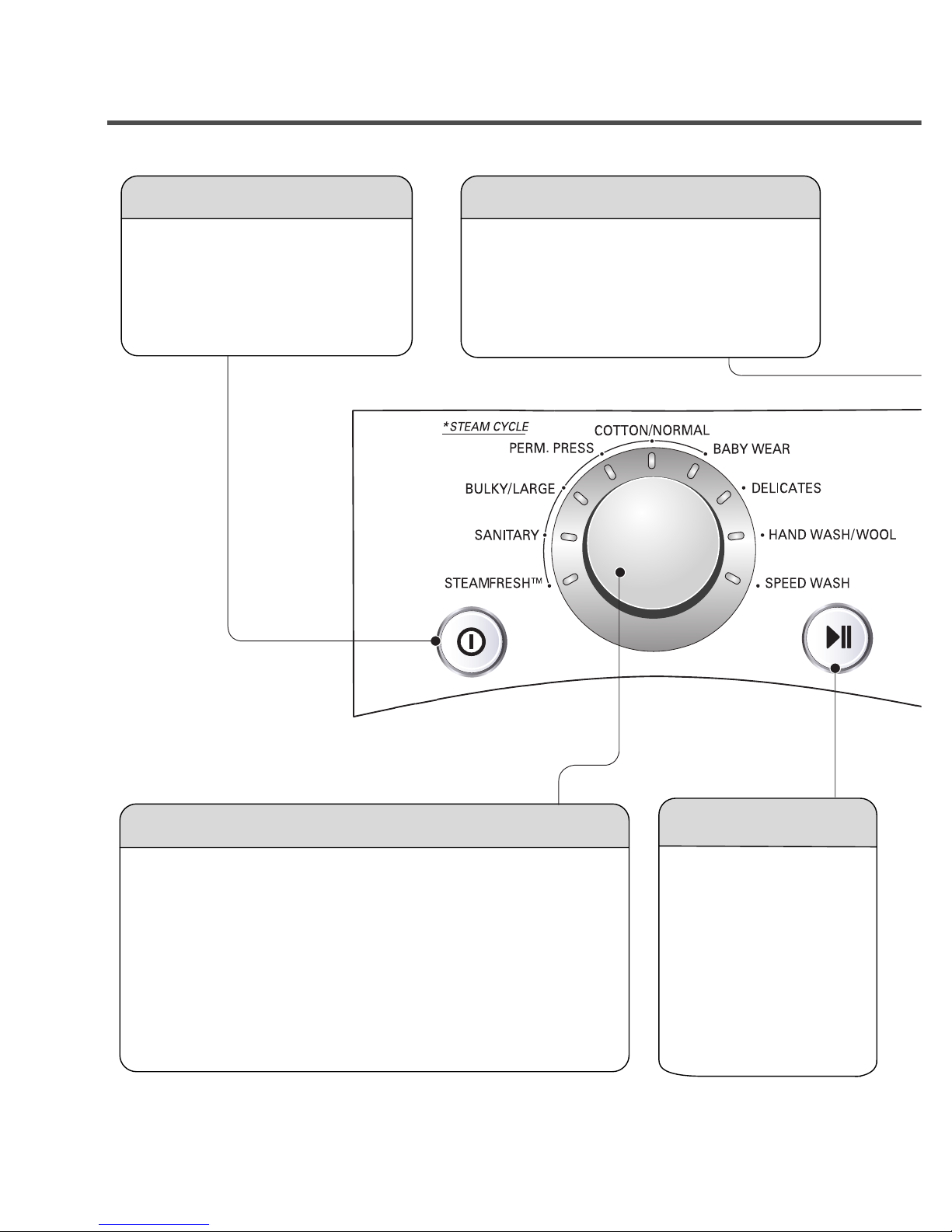 *STEAM CYCLE
COTTON/NORMAL
PERM. PRESS
BABY WEAR
BULKY/LARGE
DELICATES
SANITARY
HAND WASH/WOOL
STEAMFRESH™
SPEED WASH